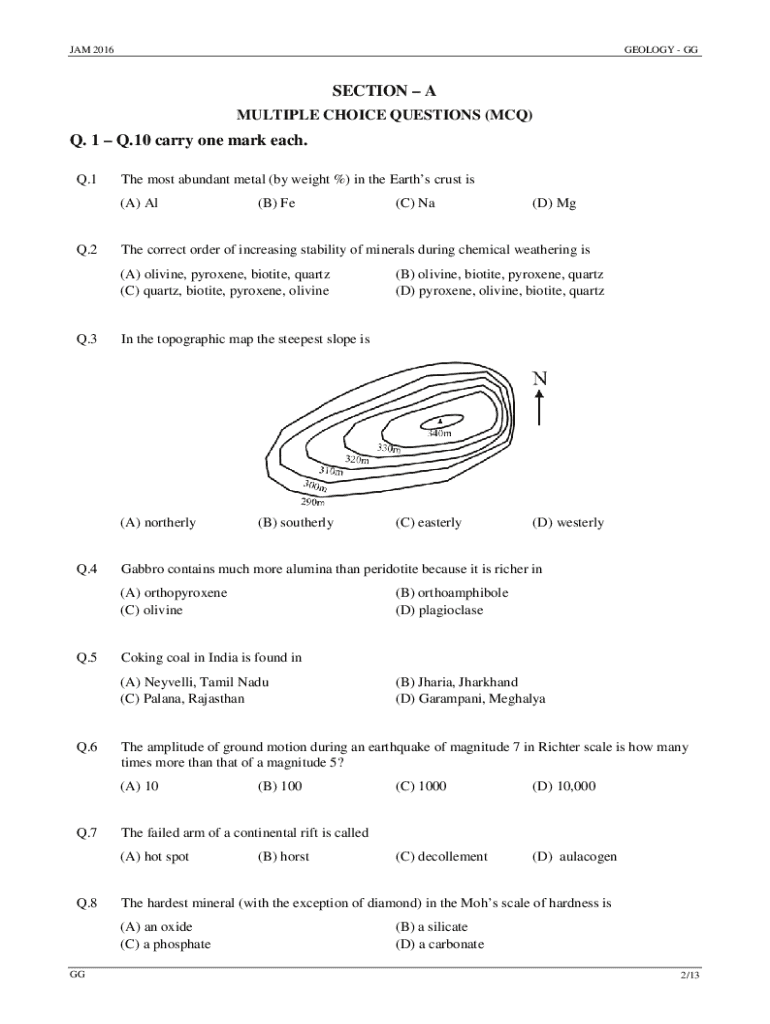 JAM 2016

GEOLOGY - GG

SECTION – A

MULTIPLE CHOICE QUESTIONS (MCQ)

Q. 1 – Q.10 carry one mark each.

Q.1 The most abundant metal (by weight %) in the Earth's crust is

(A) Al (B) Fe (C) Na (D) Mg

Q.2 The correct order of increasing stability of minerals during chemical weathering is

(A) olivine, pyroxene, biotite, quartz
(B) olivine, biotite, pyroxene, quartz
(C) quartz, biotite, pyroxene, olivine
(D) pyroxene, olivine, biotite, quartz

Q.3 In the topographic map the steepest slope is

N

340m
330m
320m
310m
300m
290m

(A) northerly (B) southerly (C) easterly (D) westerly

Q.4 Gabbro contains much more alumina than peridotite because it is richer in

(A) orthopyroxene
(B) orthoamphibole
(C) olivine
(D) plagioclase

Q.5 Coking coal in India is found in

(A) Neyvelli, Tamil Nadu
(B) Jharia, Jharkhand
(C) Palana, Rajasthan
(D) Garampani, Meghalya

Q.6 The amplitude of ground motion during an earthquake of magnitude 7 in Richter scale is how many times more than that of a magnitude 5?

(A) 10 (B) 100 (C) 1000 (D) 10,000

Q.7 The failed arm of a continental rift is called

(A) hot spot (B) horst (C) decollement (D) aulacogen

Q.8 The hardest mineral (with the exception of diamond) in the Moh's scale of hardness is

(A) an oxide
(B) a silicate
(C) a phosphate
(D) a carbonate

GG

2/13